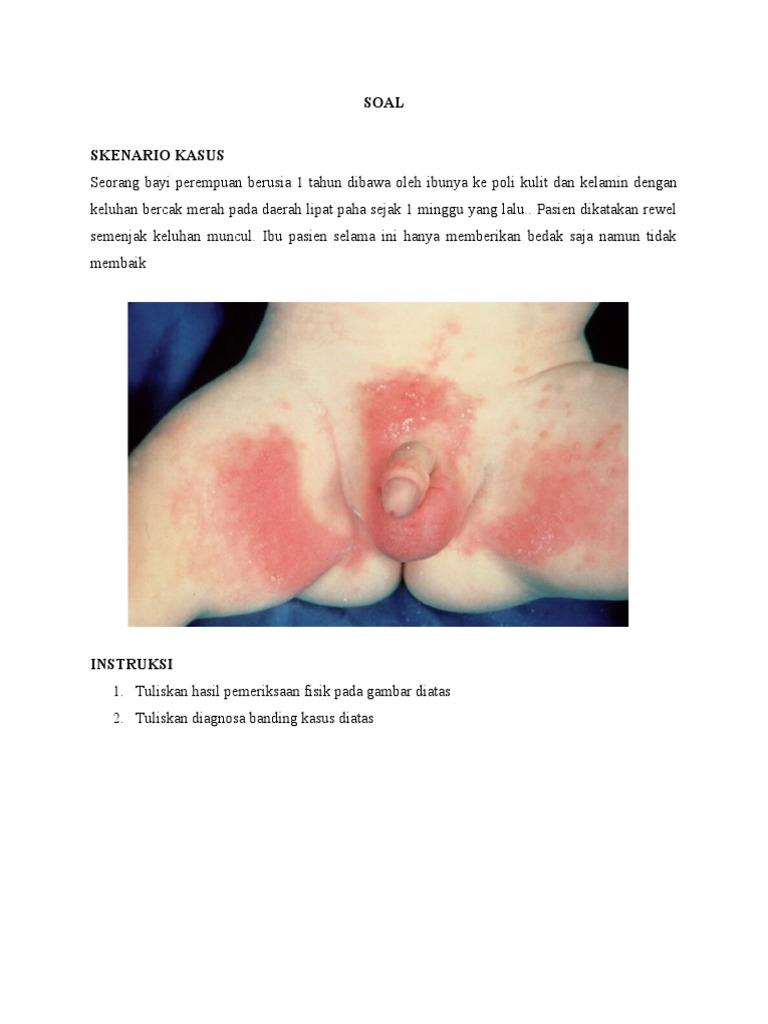 SOAL

SKENARIO KASUS

Seorang bayi perempuan berusia 1 tahun dibawa oleh ibunya ke poli kulit dan kelamin dengan keluhan bercak merah pada daerah lipat paha sejak 1 minggu yang lalu.. Pasien dikatakan rewel semenjak keluhan muncul. Ibu pasien selama ini hanya memberikan bedak saja namun tidak membaik

INSTRUKSI

1. Tuliskan hasil pemeriksaan fisik pada gambar diatas
2. Tuliskan diagnosa banding kasus diatas